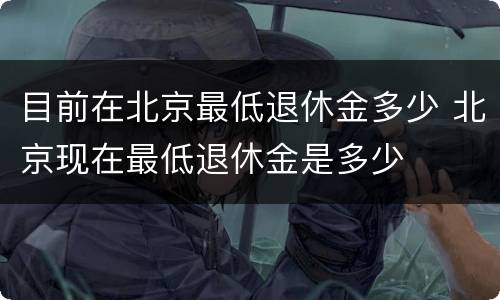 目前在北京最低退休金多少 北京现在最低退休金是多少